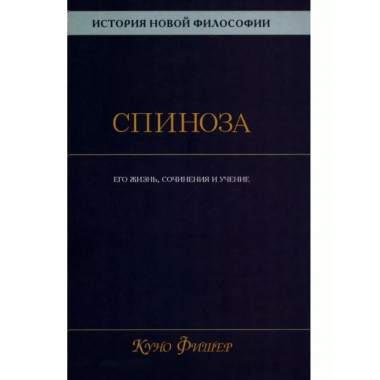 ИСТОРИЯ НОВОЙ ФИЛОСОФИИ

СПИНОЗА

ЕГО ЖИЗНЬ, СОЧИНЕНИЯ И УЧЕНИЕ

Куно Фишер